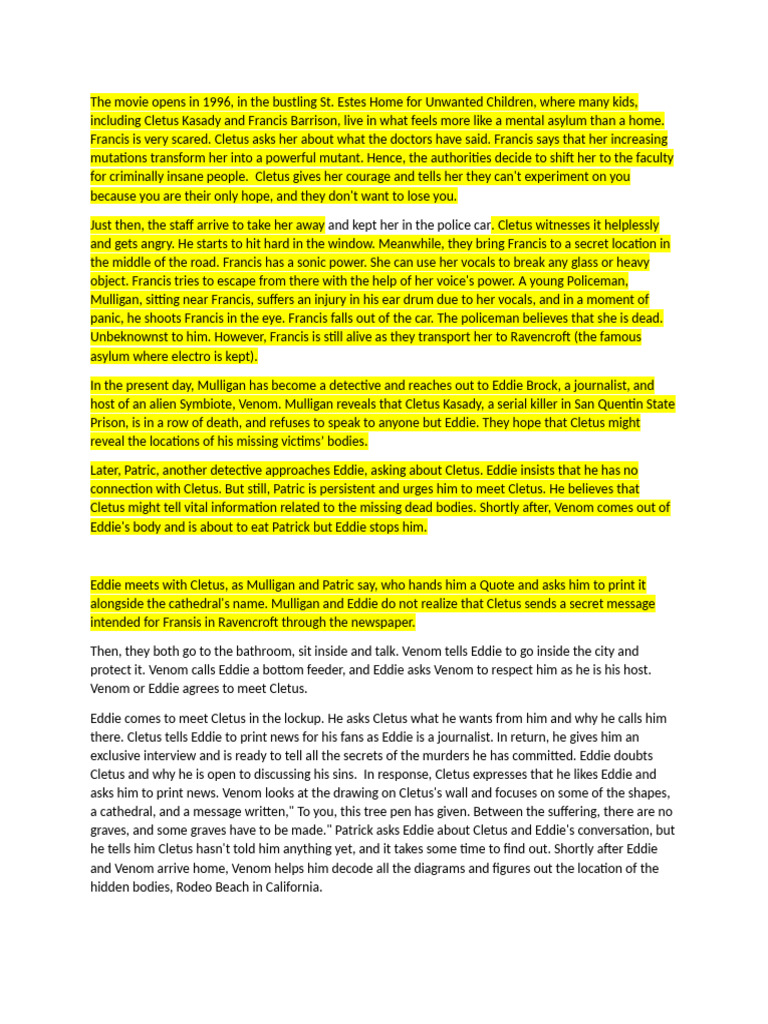 The movie opens in 1996, in the bustling St. Estes Home for Unwanted Children, where many kids, including Cletus Kasady and Francis Barrison, live in what feels more like a mental asylum than a home. Francis is very scared. Cletus asks her about what the doctors have said. Francis says that her increasing mutations transform her into a powerful mutant. Hence, the authorities decide to shift her to the faculty for criminally insane people. Cletus gives her courage and tells her they can't experiment on you because you are their only hope, and they don't want to lose you.

Just then, the staff arrive to take her away and kept her in the police car. Cletus witnesses it helplessly and gets angry. He starts to hit hard in the window. Meanwhile, they bring Francis to a secret location in the middle of the road. Francis has a sonic power. She can use her vocals to break any glass or heavy object. Francis tries to escape from there with the help of her voice's power. A young Policeman, Mulligan, sitting near Francis, suffers an injury in his ear drum due to her vocals, and in a moment of panic, he shoots Francis in the eye. Francis falls out of the car. The policeman believes that she is dead. Unbeknownst to him. However, Francis is still alive as they transport her to Ravencroft (the famous asylum where electro is kept).

In the present day, Mulligan has become a detective and reaches out to Eddie Brock, a journalist, and host of an alien Symbiote, Venom. Mulligan reveals that Cletus Kasady, a serial killer in San Quentin State Prison, is in a row of death, and refuses to speak to anyone but Eddie. They hope that Cletus might reveal the locations of his missing victims' bodies.

Later, Patric, another detective approaches Eddie, asking about Cletus. Eddie insists that he has no connection with Cletus. But still, Patric is persistent and urges him to meet Cletus. He believes that Cletus might tell vital information related to the missing dead bodies. Shortly after, Venom comes out of Eddie's body and is about to eat Patrick but Eddie stops him.

Eddie meets with Cletus, as Mulligan and Patric say, who hands him a Quote and asks him to print it alongside the cathedral's name. Mulligan and Eddie do not realize that Cletus sends a secret message intended for Fransis in Ravencroft through the newspaper.

Then, they both go to the bathroom, sit inside and talk. Venom tells Eddie to go inside the city and protect it. Venom calls Eddie a bottom feeder, and Eddie asks Venom to respect him as he is his host. Venom or Eddie agrees to meet Cletus.

Eddie comes to meet Cletus in the lockup. He asks Cletus what he wants from him and why he calls him there. Cletus tells Eddie to print news for his fans as Eddie is a journalist. In return, he gives him an exclusive interview and is ready to tell all the secrets of the murders he has committed. Eddie doubts Cletus and why he is open to discussing his sins. In response, Cletus expresses that he likes Eddie and asks him to print news. Venom looks at the drawing on Cletus's wall and focuses on some of the shapes, a cathedral, and a message written," To you, this tree pen has given. Between the suffering, there are no graves, and some graves have to be made." Patrick asks Eddie about Cletus and Eddie's conversation, but he tells him Cletus hasn't told him anything yet, and it takes some time to find out. Shortly after Eddie and Venom arrive home, Venom helps him decode all the diagrams and figures out the location of the hidden bodies, Rodeo Beach in California.